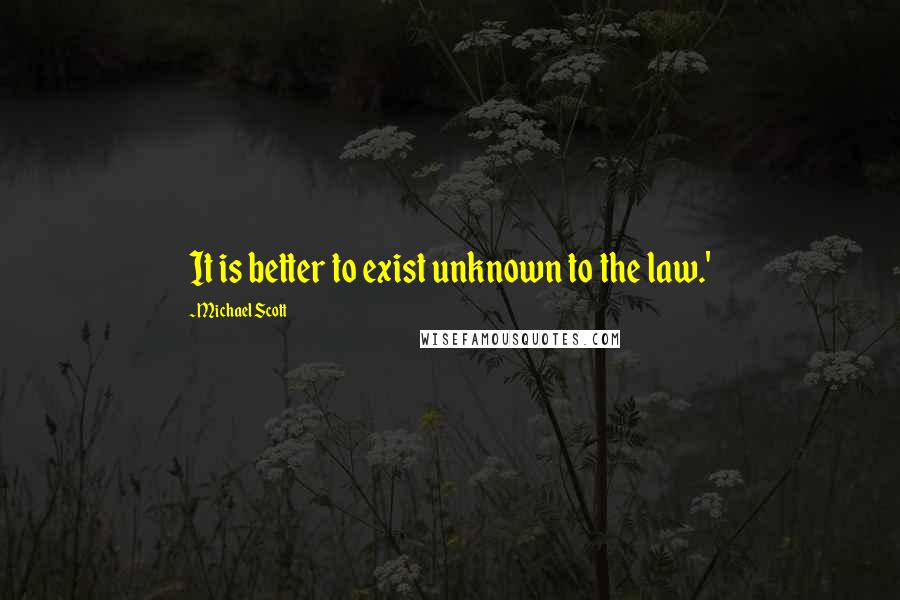 It is better to exist unknown to the law.'

~Michael Scott

WISEFAMOUSQUOTES.COM